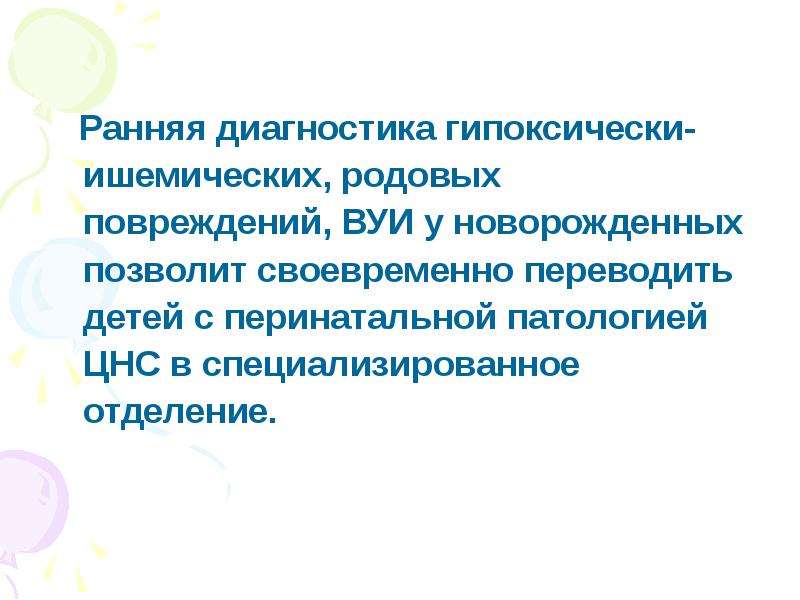 Ранняя диагностика гипоксически-ишемических, родовых повреждений, ВУИ у новорожденных позволит своевременно переводить детей с перинатальной патологией ЦНС в специализированное отделение.